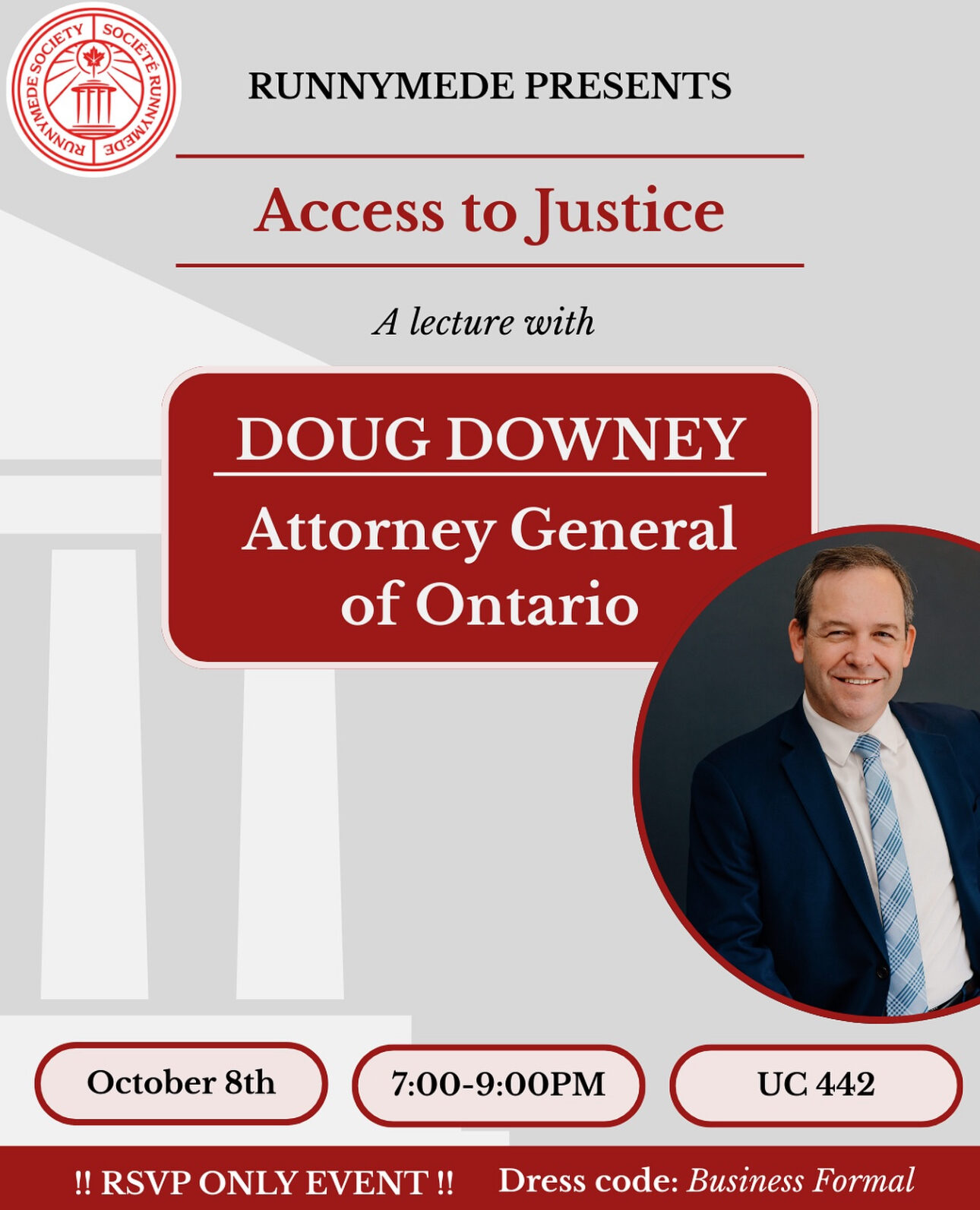 RUNNYMEDE SOCIETY SOCIÉTÉ RUNNYMEDE

RUNNYMEDE PRESENTS

Access to Justice

A lecture with

DOUG DOWNEY

Attorney General of Ontario

October 8th

7:00-9:00PM

UC 442

!! RSVP ONLY EVENT !!

Dress code: Business Formal